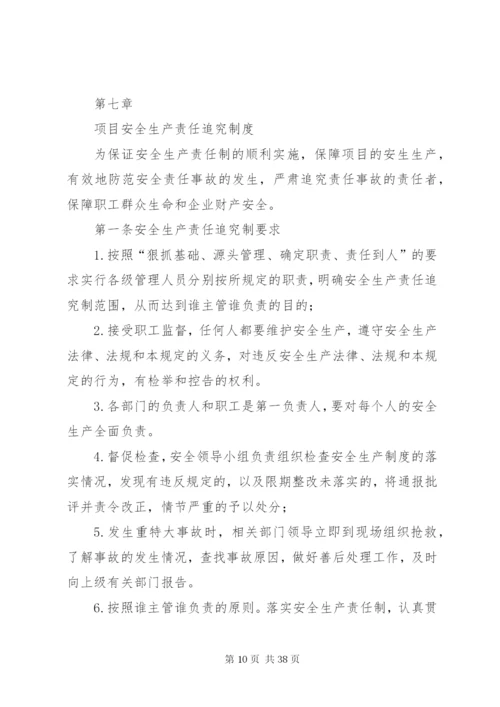 第七章

项目安全生产责任追究制度

为保证安全生产责任制的顺利实施，保障项目的安生生产，有效地防范安全责任事故的发生，严肃追究责任事故的责任者，保障职工群众生命和企业财产安全。

第一条安全生产责任追究制要求

1.按照“狠抓基础、源头管理、确定职责、责任到人”的要求实行各级管理人员分别按所规定的职责，明确安全生产责任追究制范围，从而达到谁主管谁负责的目的；

2.接受职工监督，任何人都要维护安全生产，遵守安全生产法律、法规和本规定的义务，对违反安全生产法律、法规和本规定的行为，有检举和控告的权利。

3.各部门的负责人和职工是第一负责人，要对每个人的安全生产全面负责。

4.督促检查，安全领导小组负责组织检查安全生产制度的落实情况，发现有违反规定的，以及限期整改未落实的，将通报批评并责令改正，情节严重的予以处分；

5.发生重特大事故时，相关部门领导立即到现场组织抢救，了解事故的发生情况，查找事故原因，做好善后处理工作，及时向上级有关部门报告。

6.按照谁主管谁负责的原则。落实安全生产责任制，认真贯

第 10 页 共 38 页